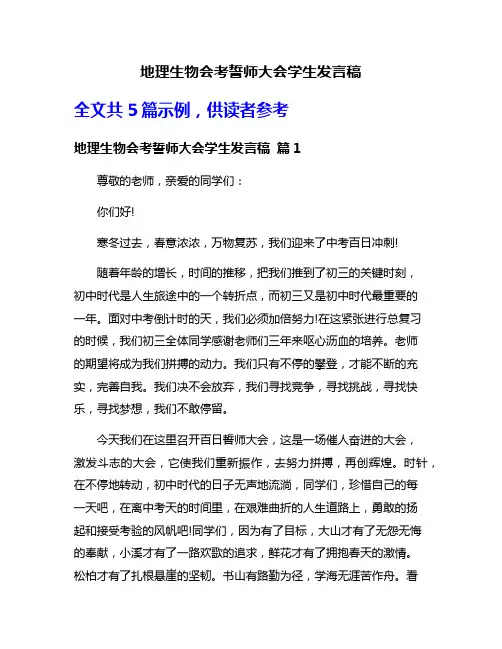 地理生物会考誓师大会学生发言稿

全文共 5 篇示例，供读者参考

地理生物会考誓师大会学生发言稿 篇 1

尊敬的老师，亲爱的同学们：

你们好!

寒冬过去，春意浓浓，万物复苏，我们迎来了中考百日冲刺!

随着年龄的增长，时间的推移，把我们推到了初三的关键时刻，初中时代是人生旅途中的一个转折点，而初三又是初中时代最重要的一年。面对中考倒计时的天，我们必须加倍努力!在这紧张进行总复习的时候，我们初三全体同学感谢老师们三年来呕心沥血的培养。老师的期望将成为我们拼搏的动力。我们只有不停的攀登，才能不断的充实，完善自我。我们决不会放弃，我们寻找竞争，寻找挑战，寻找快乐，寻找梦想，我们不敢停留。

今天我们在这里召开百日誓师大会，这是一场催人奋进的大会，激发斗志的大会，它使我们重新振作，去努力拼搏，再创辉煌。时针，在不停地转动，初中时代的日子无声地流淌，同学们，珍惜自己的每一天吧，在离中考天的时间里，在艰难曲折的人生道路上，勇敢的扬起和接受考验的风帆吧!同学们，因为有了目标，大山才有了无怨无悔的奉献，小溪才有了一路欢歌的追求，鲜花才有了拥抱春天的激情。松柏才有了扎根悬崖的坚韧。书山有路勤为径，学海无涯苦作舟。看